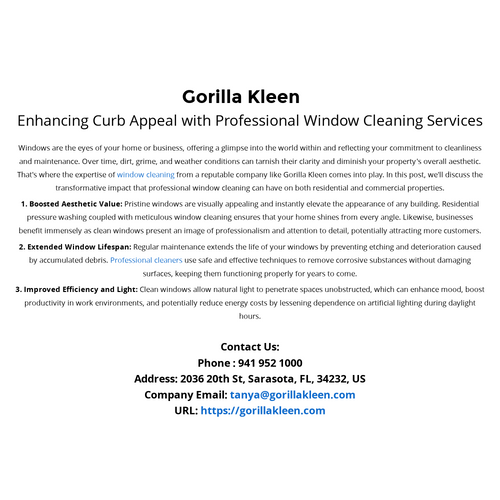 Gorilla Kleen
Enhancing Curb Appeal with Professional Window Cleaning Services

Windows are the eyes of your home or business, offering a glimpse into the world within and reflecting your commitment to cleanliness and maintenance. Over time, dirt, grime, and weather conditions can tarnish their clarity and diminish your property's overall aesthetic. That's where the expertise of window cleaning from a reputable company like Gorilla Kleen comes into play. In this post, we'll discuss the transformative impact that professional window cleaning can have on both residential and commercial properties.

1. Boosted Aesthetic Value: Pristine windows are visually appealing and instantly elevate the appearance of any building. Residential pressure washing coupled with meticulous window cleaning ensures that your home shines from every angle. Likewise, businesses benefit immensely as clean windows present an image of professionalism and attention to detail, potentially attracting more customers.

2. Extended Window Lifespan: Regular maintenance extends the life of your windows by preventing etching and deterioration caused by accumulated debris. Professional cleaners use safe and effective techniques to remove corrosive substances without damaging surfaces, keeping them functioning properly for years to come.

3. Improved Efficiency and Light: Clean windows allow natural light to penetrate spaces unobstructed, which can enhance mood, boost productivity in work environments, and potentially reduce energy costs by lessening dependence on artificial lighting during daylight hours.

Contact Us:
Phone : 941 952 1000
Address: 2036 20th St, Sarasota, FL, 34232, US
Company Email: tanya@gorillakleen.com
URL: https://gorillakleen.com